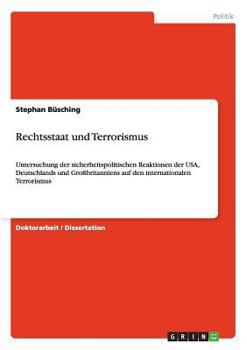 Politik

Stephan Büsching

Rechtsstaat und Terrorismus

Untersuchung der sicherheitspolitischen Reaktionen der USA, Deutschlands und Großbritanniens auf den internationalen Terrorismus

Doktorarbeit / Dissertation

GRIN